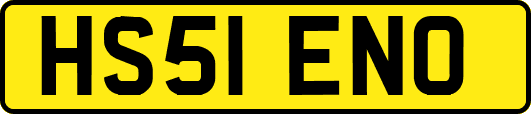 HS51 ENO